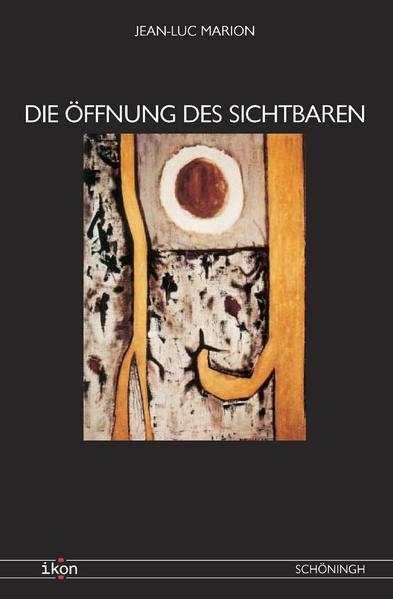 JEAN-LUC MARION

DIE ÖFFNUNG DES SICHTBAREN

ikon

SCHÖNINGH